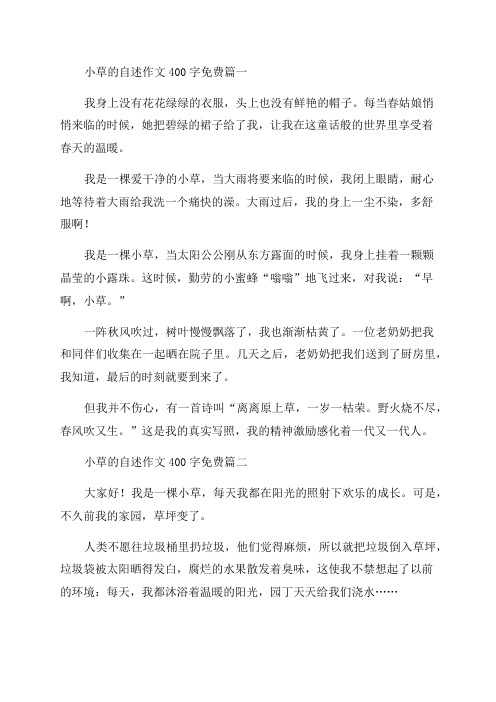 小草的自述作文400字免费篇一

我身上没有花花绿绿的衣服，头上也没有鲜艳的帽子。每当春姑娘悄悄来临的时候，她把碧绿的裙子给了我，让我在这童话般的世界里享受着春天的温暖。

我是一棵爱干净的小草，当大雨将要来临的时候，我闭上眼睛，耐心地等待着大雨给我洗一个痛快的澡。大雨过后，我的身上一尘不染，多舒服啊！

我是一棵小草，当太阳公公刚从东方露面的时候，我身上挂着一颗颗晶莹的小露珠。这时候，勤劳的小蜜蜂“嗡嗡”地飞过来，对我说：“早啊，小草。”

一阵秋风吹过，树叶慢慢飘落了，我也渐渐枯黄了。一位老奶奶把我和同伴们收集在一起晒在院子里。几天之后，老奶奶把我们送到了厨房里，我知道，最后的时刻就要到来了。

但我并不伤心，有一首诗叫“离离原上草，一岁一枯荣。野火烧不尽，春风吹又生。”这是我的真实写照，我的精神激励感化着一代又一代人。

小草的自述作文400字免费篇二

大家好！我是一棵小草，每天我都在阳光的照射下欢乐的成长。可是，不久前我的家园，草坪变了。

人类不愿往垃圾桶里扔垃圾，他们觉得麻烦，所以就把垃圾倒入草坪，垃圾袋被太阳晒得发白，腐烂的水果散发着臭味，这使我不禁想起了以前的环境：每天，我都沐浴着温暖的阳光，园丁天天给我们浇水……